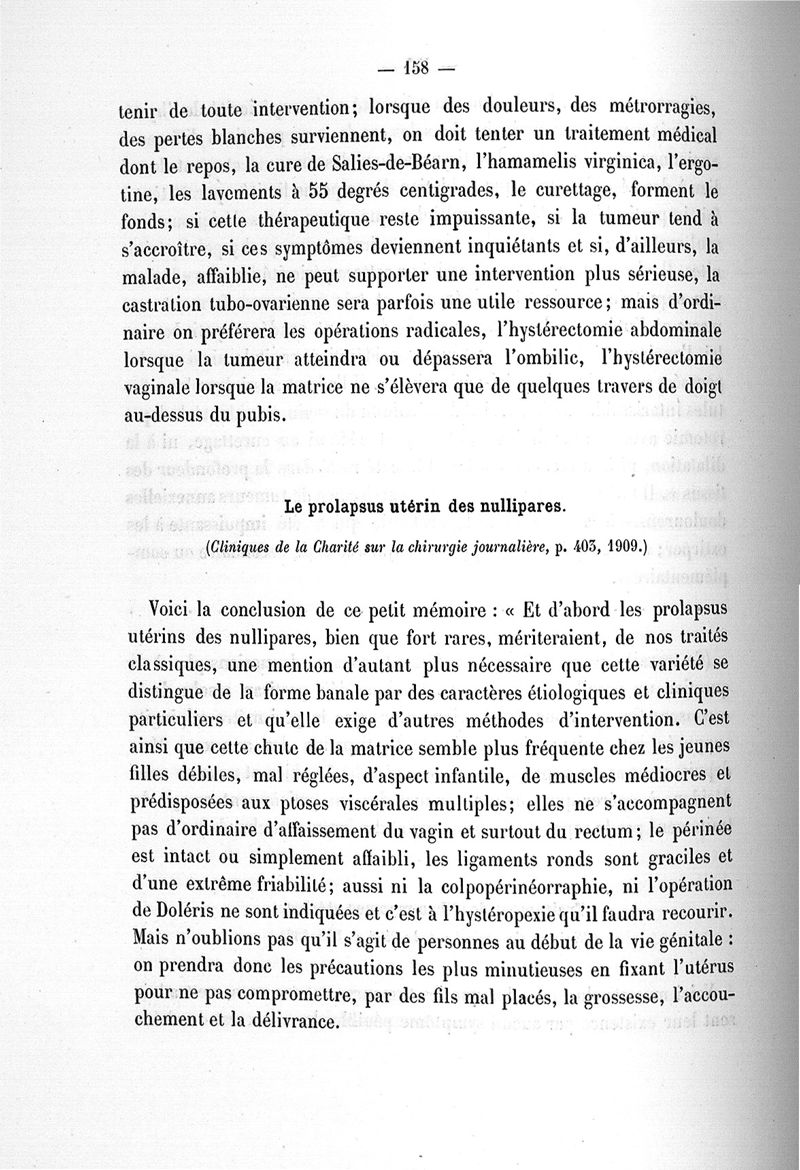 — 158 —

tenir de toute intervention; lorsque des douleurs, des métrorragies, des pertes blanches surviennent, on doit tenter un traitement médical dont le repos, la cure de Salies-de-Béarn, l'hamamelis virginica, l'ergotine, les lavements à 55 degrés centigrades, le curettage, forment le fonds; si cette thérapeutique reste impuissante, si la tumeur tend à s'accroître, si ces symptômes deviennent inquiétants et si, d'ailleurs, la malade, affaiblie, ne peut supporter une intervention plus sérieuse, la castration tubo-ovarienne sera parfois une utile ressource; mais d'ordinaire on préférera les opérations radicales, l'hystérectomie abdominale lorsque la tumeur atteindra ou dépassera l'ombilic, l'hystérectomie vaginale lorsque la matrice ne s'élèvera que de quelques travers de doigt au-dessus du pubis.

Le prolapsus utérin des nullipares.

(Cliniques de la Charité sur la chirurgie journalière, p. 403, 1909.)

Voici la conclusion de ce petit mémoire : « Et d'abord les prolapsus utérins des nullipares, bien que fort rares, mériteraient, de nos traités classiques, une mention d'autant plus nécessaire que cette variété se distingue de la forme banale par des caractères étiologiques et cliniques particuliers et qu'elle exige d'autres méthodes d'intervention. C'est ainsi que cette chute de la matrice semble plus fréquente chez les jeunes filles débiles, mal réglées, d'aspect infantile, de muscles médiocres et prédisposées aux ptoses viscérales multiples; elles ne s'accompagnent pas d'ordinaire d'affaissement du vagin et surtout du rectum; le périnée est intact ou simplement affaibli, les ligaments ronds sont graciles et d'une extrême friabilité; aussi ni la colpopérinéorraphie, ni l'opération de Doléris ne sont indiquées et c'est à l'hystéropexie qu'il faudra recourir. Mais n'oublions pas qu'il s'agit de personnes au début de la vie génitale : on prendra donc les précautions les plus minutieuses en fixant l'utérus pour ne pas compromettre, par des fils mal placés, la grossesse, l'accouchement et la délivrance.